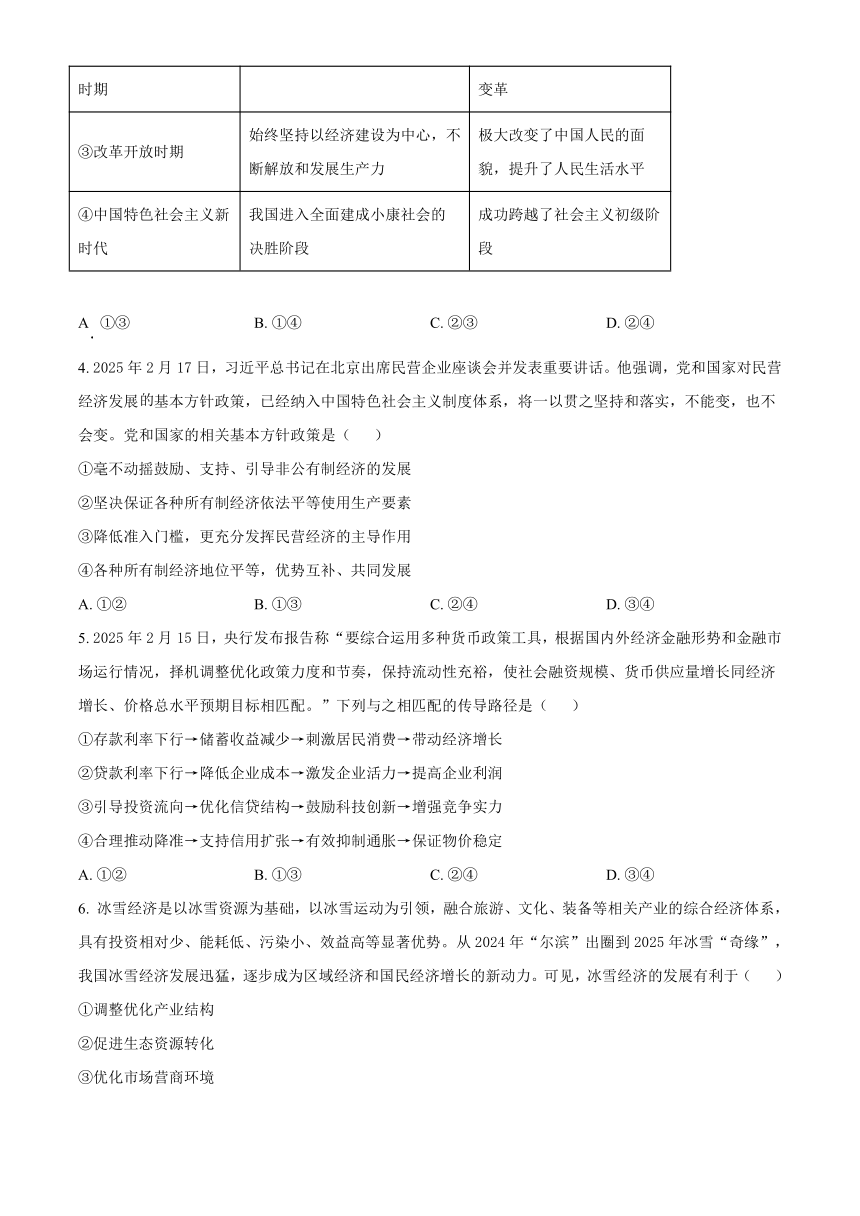 | 时期 |  | 变革 |
|---|---|---|
| ③改革开放时期 | 始终坚持以经济建设为中心，不断解放和发展生产力 | 极大改变了中国人民的面貌，提升了人民生活水平 |
| ④中国特色社会主义新时代 | 我国进入全面建成小康社会的决胜阶段 | 成功跨越了社会主义初级阶段 |

A. ①③　　B. ①④　　C. ②③　　D. ②④

4. 2025 年 2 月 17 日，习近平总书记在北京出席民营企业座谈会并发表重要讲话。他强调，党和国家对民营经济发展的基本方针政策，已经纳入中国特色社会主义制度体系，将一以贯之坚持和落实，不能变，也不会变。党和国家的相关基本方针政策是（　　）

①毫不动摇鼓励、支持、引导非公有制经济的发展

②坚决保证各种所有制经济依法平等使用生产要素

③降低准入门槛，更充分发挥民营经济的主导作用

④各种所有制经济地位平等，优势互补、共同发展

A. ①②　　B. ①③　　C. ②④　　D. ③④

5. 2025 年 2 月 15 日，央行发布报告称“要综合运用多种货币政策工具，根据国内外经济金融形势和金融市场运行情况，择机调整优化政策力度和节奏，保持流动性充裕，使社会融资规模、货币供应量增长同经济增长、价格总水平预期目标相匹配。”下列与之相匹配的传导路径是（　　）

①存款利率下行→储蓄收益减少→刺激居民消费→带动经济增长

②贷款利率下行→降低企业成本→激发企业活力→提高企业利润

③引导投资流向→优化信贷结构→鼓励科技创新→增强竞争实力

④合理推动降准→支持信用扩张→有效抑制通胀→保证物价稳定

A. ①②　　B. ①③　　C. ②④　　D. ③④

6. 冰雪经济是以冰雪资源为基础，以冰雪运动为引领，融合旅游、文化、装备等相关产业的综合经济体系，具有投资相对少、能耗低、污染小、效益高等显著优势。从 2024 年“尔滨”出圈到 2025 年冰雪“奇缘”，我国冰雪经济发展迅猛，逐步成为区域经济和国民经济增长的新动力。可见，冰雪经济的发展有利于（　　）

①调整优化产业结构

②促进生态资源转化

③优化市场营商环境